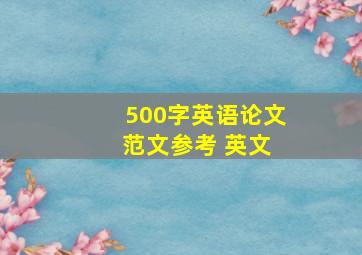 500字英语论文范文参考 英文